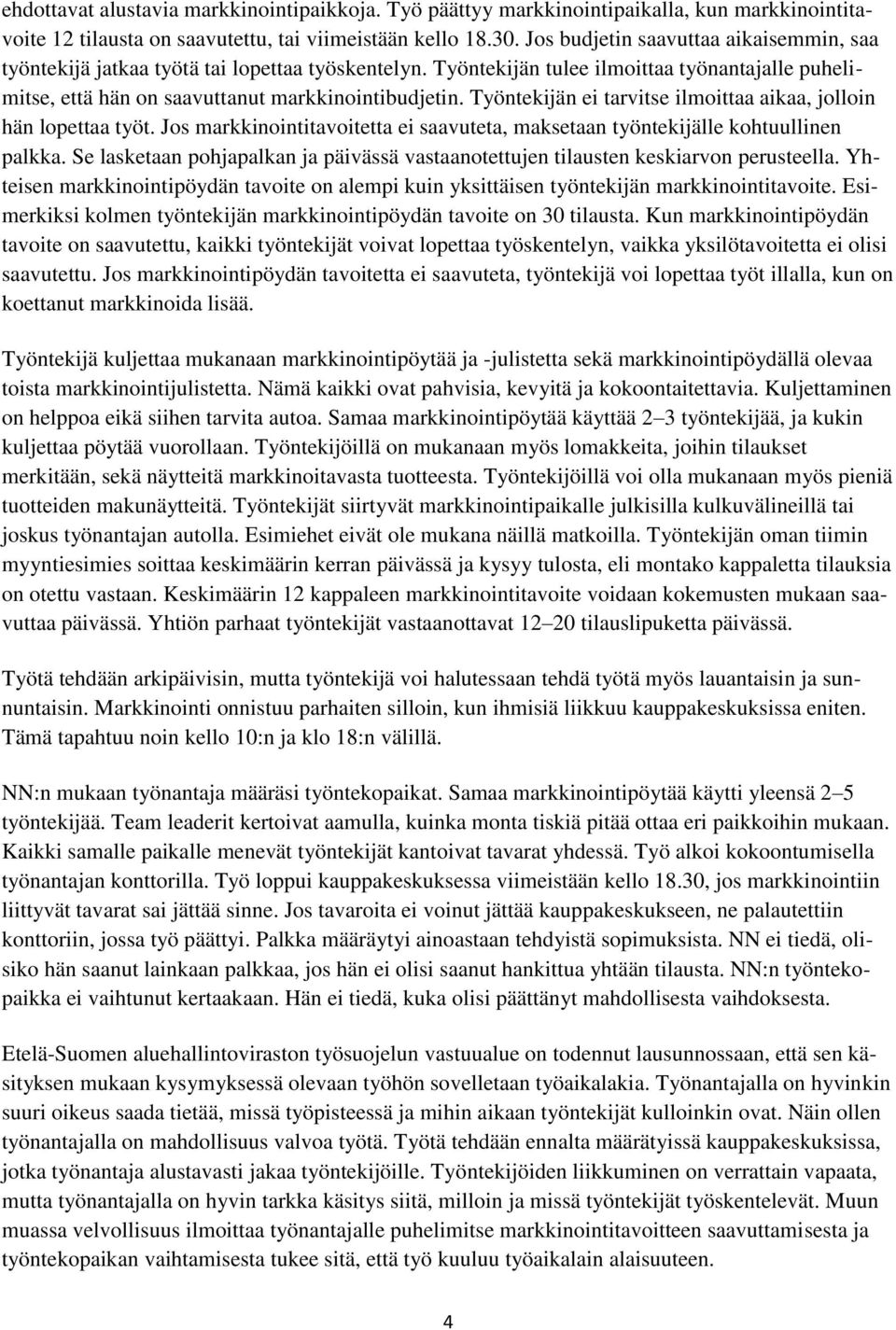 ehdottavat alustavia markkinointipaikkoja. Työ päättyy markkinointipaikalla, kun markkinointitavoite 12 tilausta on saavutettu, tai viimeistään kello 18.30. Jos budjetin saavuttaa aikaisemmin, saa työntekijä jatkaa työtä tai lopettaa työskentelyn. Työntekijän tulee ilmoittaa työnantajalle puhelimitse, että hän on saavuttanut markkinointibudjetin. Työntekijän ei tarvitse ilmoittaa aikaa, jolloin hän lopettaa työt. Jos markkinointitavoitetta ei saavuteta, maksetaan työntekijälle kohtuullinen palkka. Se lasketaan pohjapalkan ja päivässä vastaanotettujen tilausten keskiarvon perusteella. Yhteisen markkinointipöydän tavoite on alempi kuin yksittäisen työntekijän markkinointitavoite. Esimerkiksi kolmen työntekijän markkinointipöydän tavoite on 30 tilausta. Kun markkinointipöydän tavoite on saavutettu, kaikki työntekijät voivat lopettaa työskentelyn, vaikka yksilötavoitetta ei olisi saavutettu. Jos markkinointipöydän tavoitetta ei saavuteta, työntekijä voi lopettaa työt illalla, kun on koettanut markkinoida lisää.

Työntekijä kuljettaa mukanaan markkinointipöytää ja -julistetta sekä markkinointipöydällä olevaa toista markkinointijulistetta. Nämä kaikki ovat pahvisia, kevyitä ja kokoontaitettavia. Kuljettaminen on helppoa eikä siihen tarvita autoa. Samaa markkinointipöytää käyttää 2–3 työntekijää, ja kukin kuljettaa pöytää vuorollaan. Työntekijöillä on mukanaan myös lomakkeita, joihin tilaukset merkitään, sekä näytteitä markkinoitavasta tuotteesta. Työntekijöillä voi olla mukanaan myös pieniä tuotteiden makunäytteitä. Työntekijät siirtyvät markkinointipaikalle julkisilla kulkuvälineillä tai joskus työnantajan autolla. Esimiehet eivät ole mukana näillä matkoilla. Työntekijän oman tiimin myyntiesimies soittaa keskimäärin kerran päivässä ja kysyy tulosta, eli montako kappaletta tilauksia on otettu vastaan. Keskimäärin 12 kappaleen markkinointitavoite voidaan kokemusten mukaan saavuttaa päivässä. Yhtiön parhaat työntekijät vastaanottavat 12–20 tilauslipuketta päivässä.

Työtä tehdään arkipäivisin, mutta työntekijä voi halutessaan tehdä työtä myös lauantaisin ja sunnuntaisin. Markkinointi onnistuu parhaiten silloin, kun ihmisiä liikkuu kauppakeskuksissa eniten. Tämä tapahtuu noin kello 10:n ja klo 18:n välillä.

NN:n mukaan työnantaja määräsi työntekopaikat. Samaa markkinointipöytää käytti yleensä 2–5 työntekijää. Team leaderit kertoivat aamulla, kuinka monta tiskiä pitää ottaa eri paikkoihin mukaan. Kaikki samalle paikalle menevät työntekijät kantoivat tavarat yhdessä. Työ alkoi kokoontumisella työnantajan konttorilla. Työ loppui kauppakeskuksessa viimeistään kello 18.30, jos markkinointiin liittyvät tavarat sai jättää sinne. Jos tavaroita ei voinut jättää kauppakeskukseen, ne palautettiin konttoriin, jossa työ päättyi. Palkka määräytyi ainoastaan tehdyistä sopimuksista. NN ei tiedä, olisiko hän saanut lainkaan palkkaa, jos hän ei olisi saanut hankittua yhtään tilausta. NN:n työntekopaikka ei vaihtunut kertaakaan. Hän ei tiedä, kuka olisi päättänyt mahdollisesta vaihdoksesta.

Etelä-Suomen aluehallintoviraston työsuojelun vastuualue on todennut lausunnossaan, että sen käsityksen mukaan kysymyksessä olevaan työhön sovelletaan työaikalakia. Työnantajalla on hyvinkin suuri oikeus saada tietää, missä työpisteessä ja mihin aikaan työntekijät kulloinkin ovat. Näin ollen työnantajalla on mahdollisuus valvoa työtä. Työtä tehdään ennalta määrätyissä kauppakeskuksissa, jotka työnantaja alustavasti jakaa työntekijöille. Työntekijöiden liikkuminen on verrattain vapaata, mutta työnantajalla on hyvin tarkka käsitys siitä, milloin ja missä työntekijät työskentelevät. Muun muassa velvollisuus ilmoittaa työnantajalle puhelimitse markkinointitavoitteen saavuttamisesta ja työntekopaikan vaihtamisesta tukee sitä, että työ kuuluu työaikalain alaisuuteen.

4